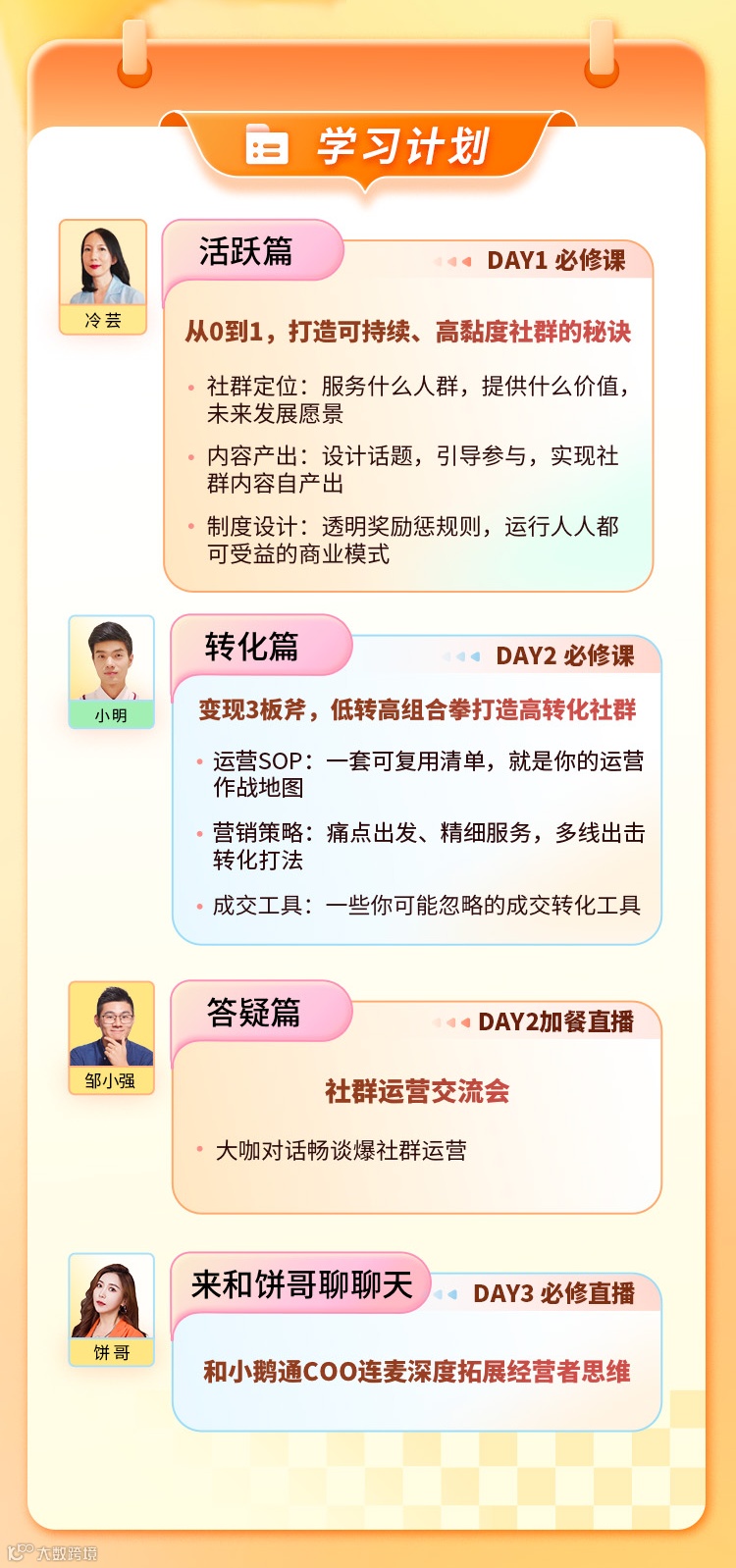 学习计划

冷芸

活跃篇

DAY1 必修课

从0到1，打造可持续、高黏度社群的秘诀

• 社群定位：服务什么人群，提供什么价值，未来发展愿景

• 内容产出：设计话题，引导参与，实现社群内容自产出

• 制度设计：透明奖励惩规则，运行人人都可受益的商业模式

小明

转化篇

DAY2 必修课

变现3板斧，低转高组合拳打造高转化社群

• 运营SOP：一套可复用清单，就是你的运营作战地图

• 营销策略：痛点出发、精细服务，多线出击转化打法

• 成交工具：一些你可能忽略的成交转化工具

邹小强

答疑篇

DAY2加餐直播

社群运营交流会

• 大咖对话畅谈爆社群运营

饼哥

来和饼哥聊聊天

DAY3 必修直播

和小鹅通COO连麦深度拓展经营者思维

大数跨境